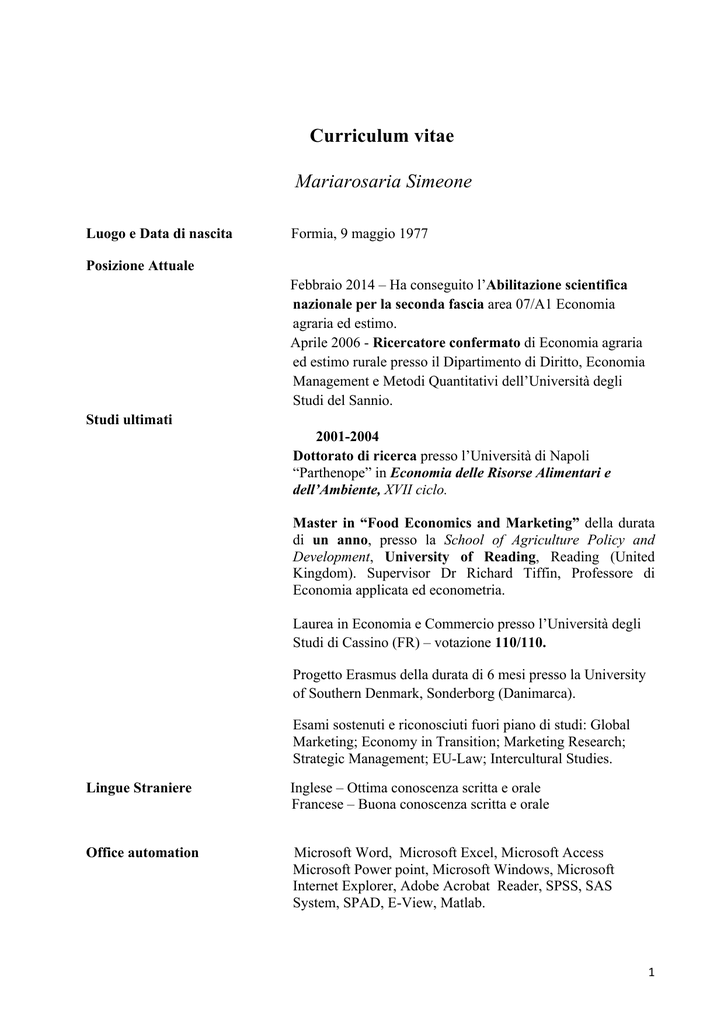 Curriculum vitae

Mariarosaria Simeone

Luogo e Data di nascita

Formia, 9 maggio 1977

Posizione Attuale

Febbraio 2014 – Ha conseguito l'Abilitazione scientifica nazionale per la seconda fascia area 07/A1 Economia agraria ed estimo.
Aprile 2006 - Ricercatore confermato di Economia agraria ed estimo rurale presso il Dipartimento di Diritto, Economia Management e Metodi Quantitativi dell'Università degli Studi del Sannio.

Studi ultimati

2001-2004
Dottorato di ricerca presso l'Università di Napoli "Parthenope" in Economia delle Risorse Alimentari e dell'Ambiente, XVII ciclo.

Master in "Food Economics and Marketing" della durata di un anno, presso la School of Agriculture Policy and Development, University of Reading, Reading (United Kingdom). Supervisor Dr Richard Tiffin, Professore di Economia applicata ed econometria.

Laurea in Economia e Commercio presso l'Università degli Studi di Cassino (FR) – votazione 110/110.

Progetto Erasmus della durata di 6 mesi presso la University of Southern Denmark, Sonderborg (Danimarca).

Esami sostenuti e riconosciuti fuori piano di studi: Global Marketing; Economy in Transition; Marketing Research; Strategic Management; EU-Law; Intercultural Studies.

Lingue Straniere

Inglese – Ottima conoscenza scritta e orale
Francese – Buona conoscenza scritta e orale

Office automation

Microsoft Word, Microsoft Excel, Microsoft Access Microsoft Power point, Microsoft Windows, Microsoft Internet Explorer, Adobe Acrobat Reader, SPSS, SAS System, SPAD, E-View, Matlab.

1